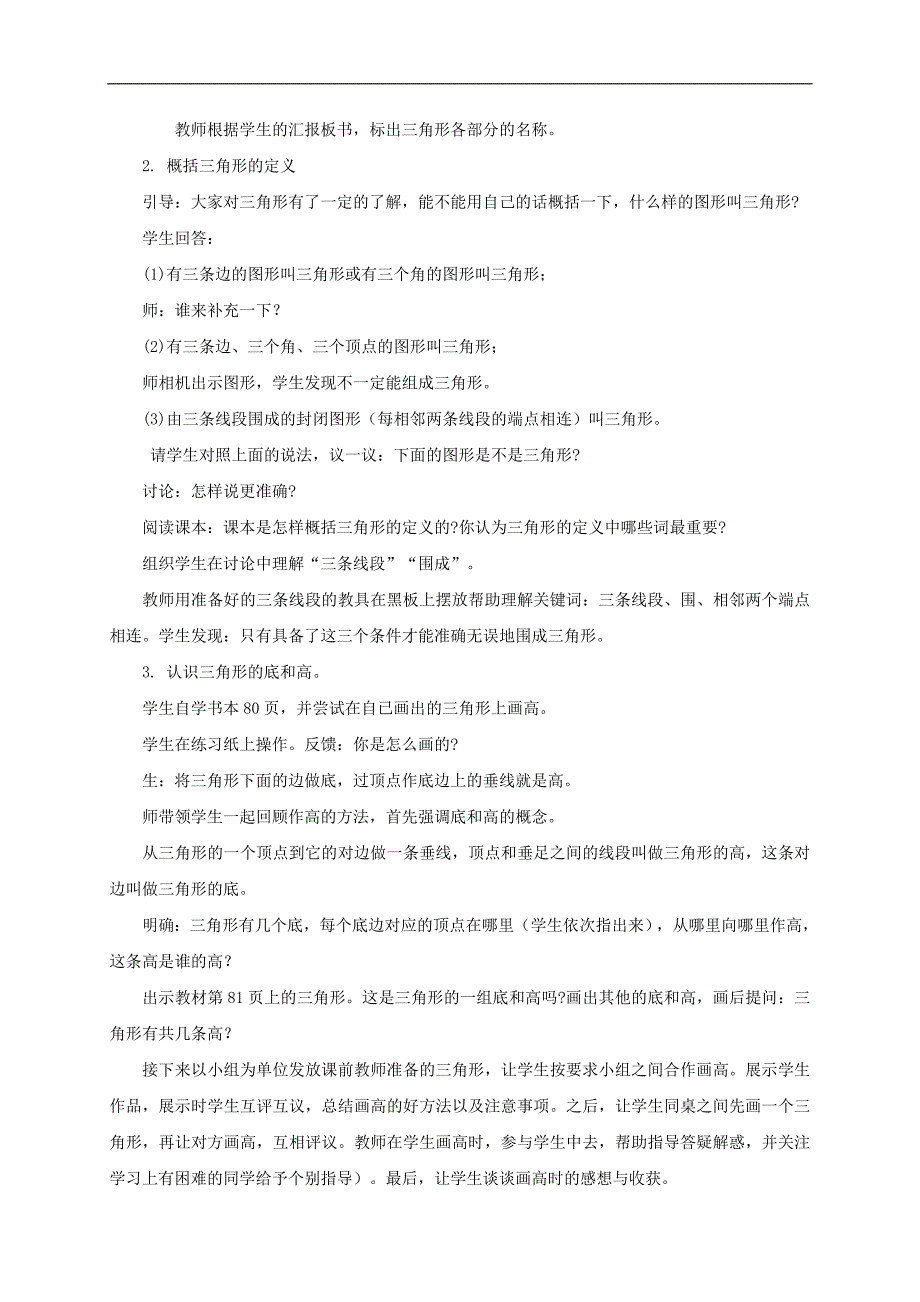 教师根据学生的汇报板书，标出三角形各部分的名称。

2. 概括三角形的定义

引导：大家对三角形有了一定的了解，能不能用自己的话概括一下，什么样的图形叫三角形?

学生回答：

(1)有三条边的图形叫三角形或有三个角的图形叫三角形；

师：谁来补充一下?

(2)有三条边、三个角、三个顶点的图形叫三角形；

师相机出示图形，学生发现不一定能组成三角形。

(3)由三条线段围成的封闭图形（每相邻两条线段的端点相连）叫三角形。

请学生对照上面的说法，议一议：下面的图形是不是三角形?

讨论：怎样说更准确?

阅读课本：课本是怎样概括三角形的定义的?你认为三角形的定义中哪些词最重要?

组织学生在讨论中理解“三条线段”“围成”。

教师用准备好的三条线段的教具在黑板上摆放帮助理解关键词：三条线段、围、相邻两个端点相连。学生发现：只有具备了这三个条件才能准确无误地围成三角形。

3. 认识三角形的底和高。

学生自学书本 80 页，并尝试在自己画出的三角形上画高。

学生在练习纸上操作。反馈：你是怎么画的?

生：将三角形下面的边做底，过顶点作底边上的垂线就是高。

师带领学生一起回顾作高的方法，首先强调底和高的概念。

从三角形的一个顶点到它的对边做一条垂线，顶点和垂足之间的线段叫做三角形的高，这条对边叫做三角形的底。

明确：三角形有几个底，每个底边对应的顶点在哪里（学生依次指出来），从哪里向哪里作高，这条高是谁的高?

出示教材第 81 页上的三角形。这是三角形的一组底和高吗?画出其他的底和高，画后提问：三角形有共几条高?

接下来以小组为单位发放课前教师准备的三角形，让学生按要求小组之间合作画高。展示学生作品，展示时学生互评互议，总结画高的好方法以及注意事项。之后，让学生同桌之间先画一个三角形，再让对方画高，互相评议。教师在学生画高时，参与学生中去，帮助指导答疑解惑，并关注学习上有困难的同学给予个别指导）。最后，让学生谈谈画高时的感想与收获。